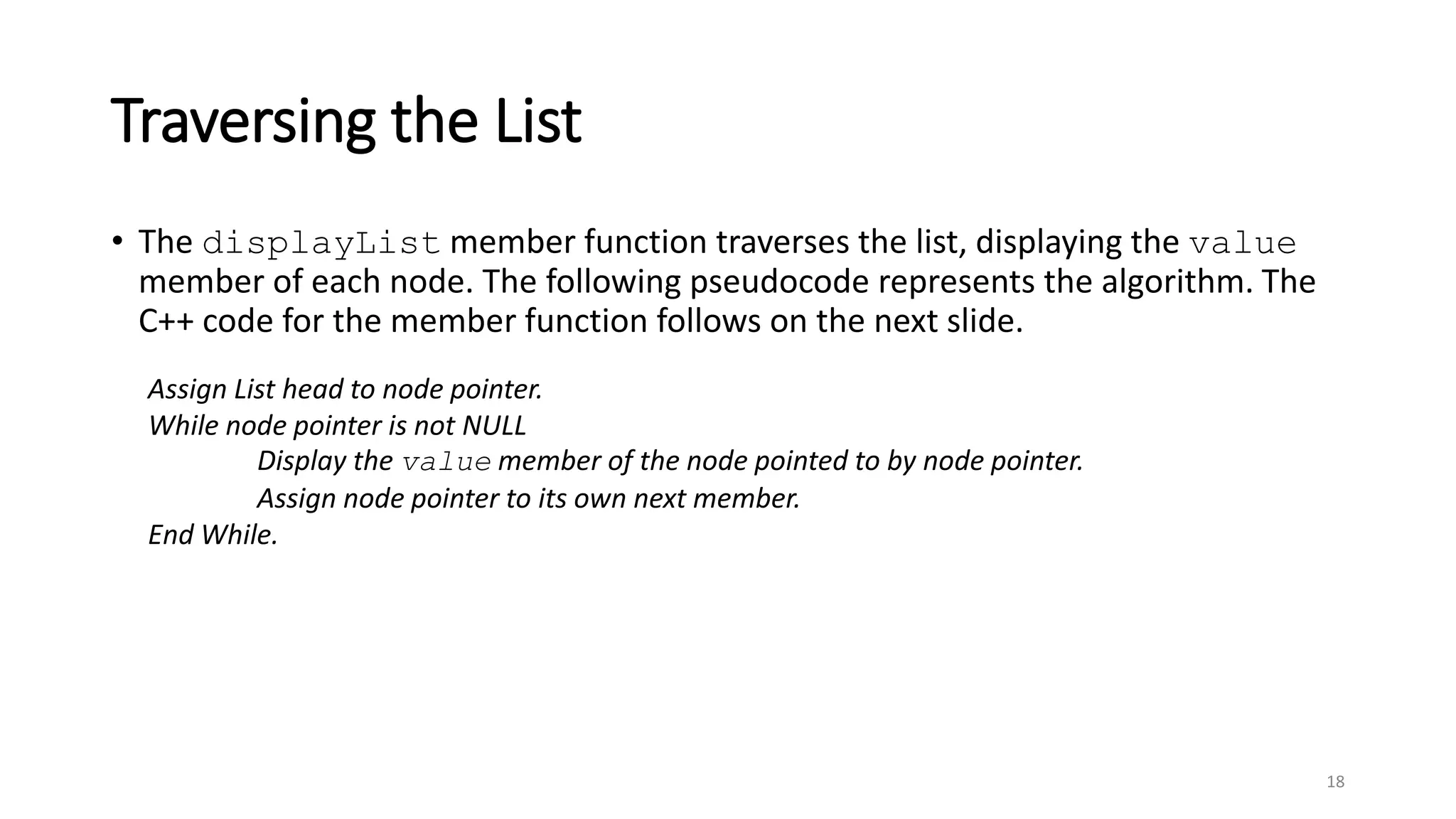 Traversing the List

• The displayList member function traverses the list, displaying the value member of each node. The following pseudocode represents the algorithm. The C++ code for the member function follows on the next slide.

Assign List head to node pointer.
While node pointer is not NULL
Display the value member of the node pointed to by node pointer.
Assign node pointer to its own next member.
End While.

18